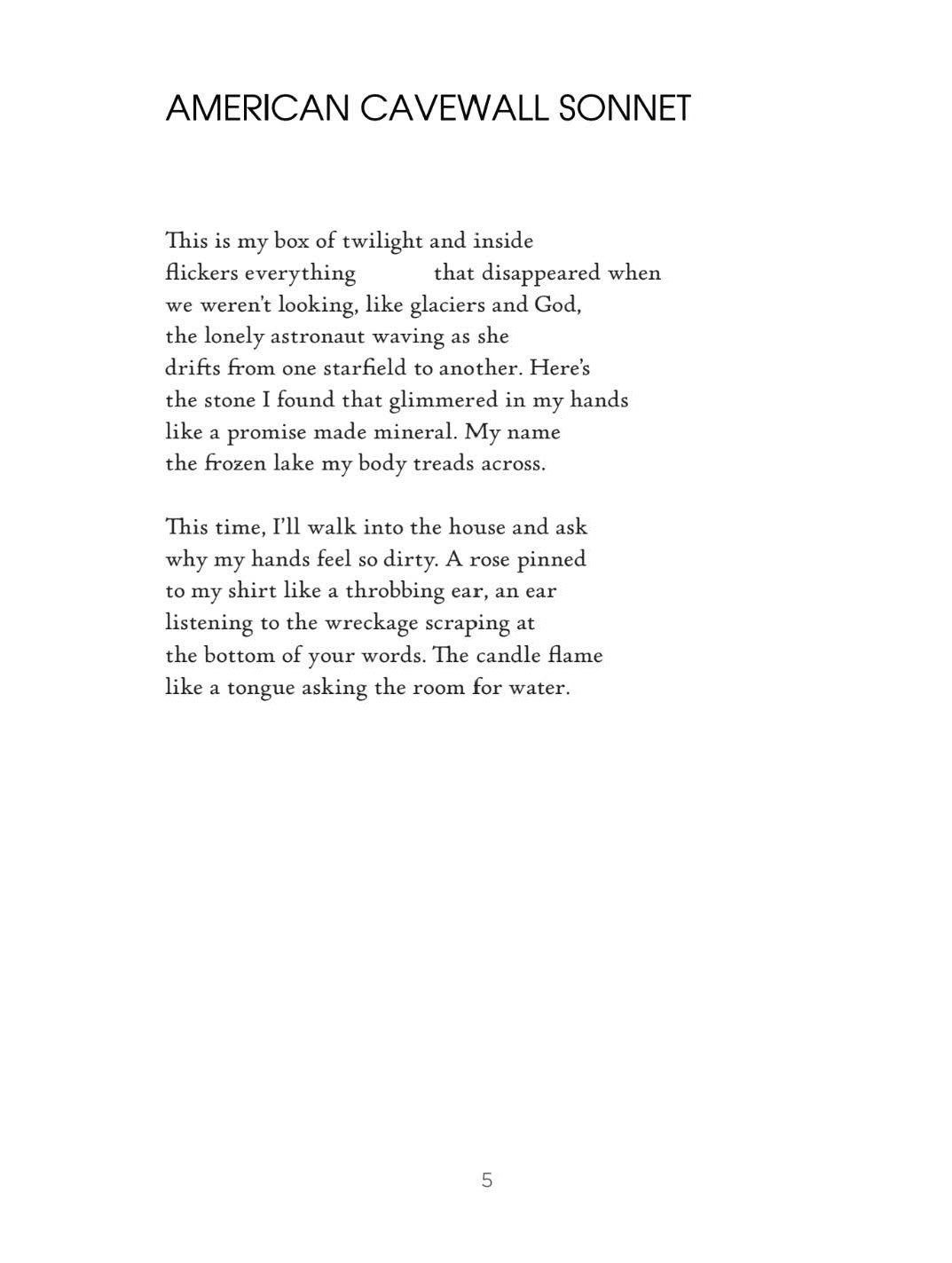 AMERICAN CAVEWALL SONNET

This is my box of twilight and inside
flickers everything that disappeared when
we weren't looking, like glaciers and God,
the lonely astronaut waving as she
drifts from one starfield to another. Here's
the stone I found that glimmered in my hands
like a promise made mineral. My name
the frozen lake my body treads across.

This time, I'll walk into the house and ask
why my hands feel so dirty. A rose pinned
to my shirt like a throbbing ear, an ear
listening to the wreckage scraping at
the bottom of your words. The candle flame
like a tongue asking the room for water.

5